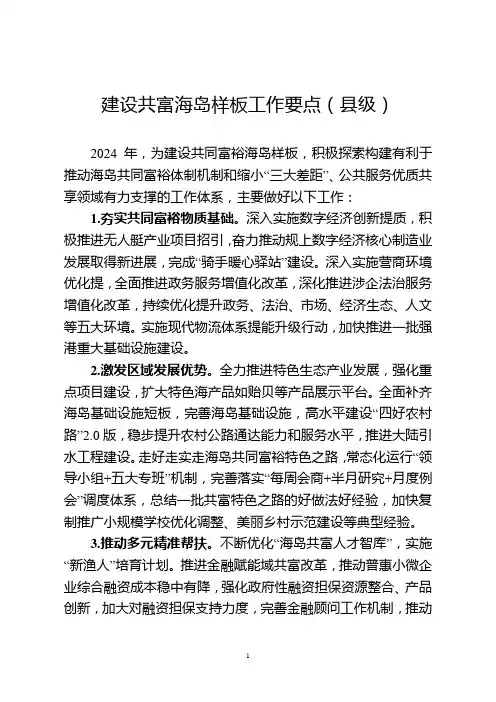 建设共富海岛样板工作要点（县级）

2024 年，为建设共同富裕海岛样板，积极探索构建有利于推动海岛共同富裕体制机制和缩小“三大差距”、公共服务优质共享领域有力支撑的工作体系，主要做好以下工作：

1.夯实共同富裕物质基础。深入实施数字经济创新提质，积极推进无人艇产业项目招引，奋力推动规上数字经济核心制造业发展取得新进展，完成“骑手暖心驿站”建设。深入实施营商环境优化提，全面推进政务服务增值化改革，深化推进涉企法治服务增值化改革，持续优化提升政务、法治、市场、经济生态、人文等五大环境。实施现代物流体系提能升级行动，加快推进一批强港重大基础设施建设。

2.激发区域发展优势。全力推进特色生态产业发展，强化重点项目建设，扩大特色海产品如贻贝等产品展示平台。全面补齐海岛基础设施短板，完善海岛基础设施，高水平建设“四好农村路”2.0 版，稳步提升农村公路通达能力和服务水平，推进大陆引水工程建设。走好走实走海岛共同富裕特色之路，常态化运行“领导小组+五大专班”机制，完善落实“每周会商+半月研究+月度例会”调度体系，总结一批共富特色之路的好做法好经验，加快复制推广小规模学校优化调整、美丽乡村示范建设等典型经验。

3.推动多元精准帮扶。不断优化“海岛共富人才智库”，实施“新渔人”培育计划。推进金融赋能域共富改革，推动普惠小微企业综合融资成本稳中有降，强化政府性融资担保资源整合、产品创新，加大对融资担保支持力度，完善金融顾问工作机制，推动

1